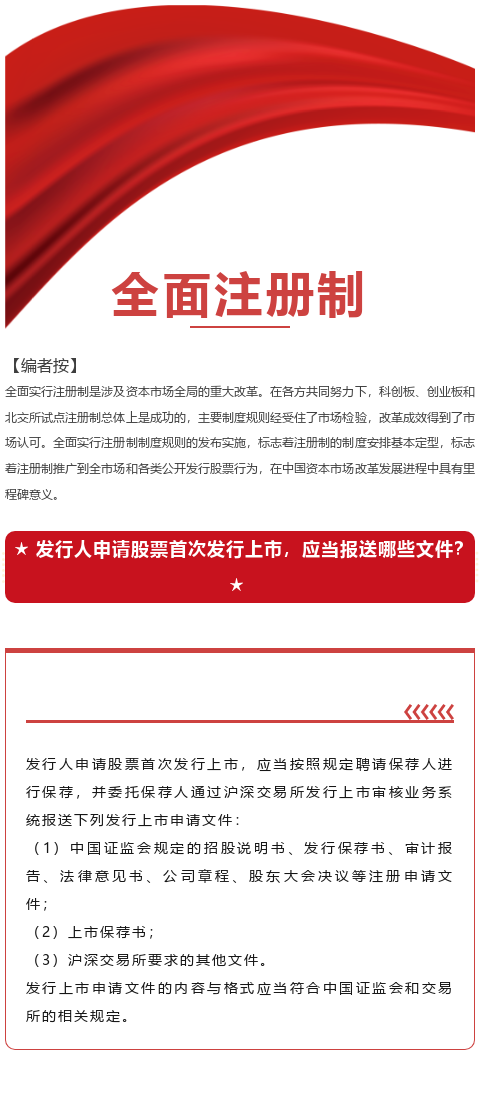 全面注册制

【编者按】

全面实行注册制是涉及资本市场全局的重大改革。在各方共同努力下，科创板、创业板和北交所试点注册制总体上是成功的，主要制度规则经受住了市场检验，改革成效得到了市场认可。全面实行注册制制度规则的发布实施，标志着注册制的制度安排基本定型，标志着注册制推广到全市场和各类公开发行股票行为，在中国资本市场改革发展进程中具有里程碑意义。

★ 发行人申请股票首次发行上市，应当报送哪些文件？★

发行人申请股票首次发行上市，应当按照规定聘请保荐人进行保荐，并委托保荐人通过沪深交易所发行上市审核业务系统报送下列发行上市申请文件：

（1）中国证监会规定的招股说明书、发行保荐书、审计报告、法律意见书、公司章程、股东大会决议等注册申请文件；

（2）上市保荐书；

（3）沪深交易所要求的其他文件。

发行上市申请文件的内容与格式应当符合中国证监会和交易所的相关规定。